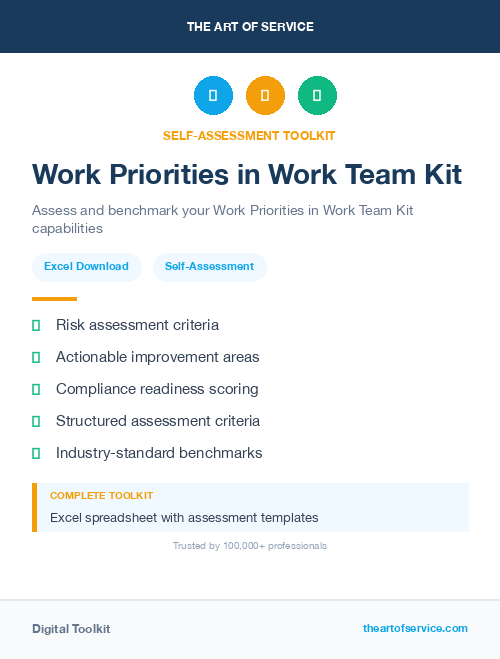 THE ART OF SERVICE

SELF-ASSESSMENT TOOLKIT

Work Priorities in Work Team Kit

Assess and benchmark your Work Priorities in Work Team Kit capabilities

Excel Download

Self-Assessment

Risk assessment criteria

Actionable improvement areas

Compliance readiness scoring

Structured assessment criteria

Industry-standard benchmarks

COMPLETE TOOLKIT

Excel spreadsheet with assessment templates

Trusted by 100,000+ professionals

Digital Toolkit

theartofservice.com